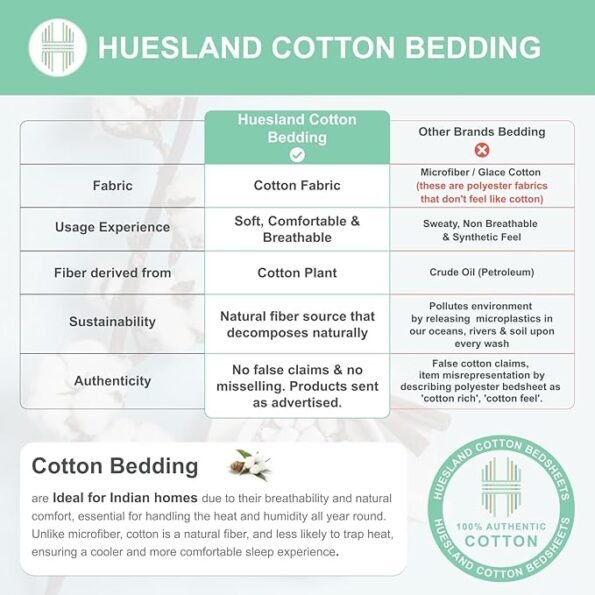 HUESLAND COTTON BEDDING

| | Huesland Cotton Bedding | Other Brands Bedding |
|---|---|---|
| Fabric | Cotton Fabric | Microfiber / Glace Cotton (these are polyester fabrics that don't feel like cotton) |
| Usage Experience | Soft, Comfortable & Breathable | Sweaty, Non Breathable & Synthetic Feel |
| Fiber derived from | Cotton Plant | Crude Oil (Petroleum) |
| Sustainability | Natural fiber source that decomposes naturally | Pollutes environment by releasing microplastics in our oceans, rivers & soil upon every wash |
| Authenticity | No false claims & no misselling. Products sent as advertised. | False cotton claims, item misrepresentation by describing polyester bedsheet as 'cotton rich', 'cotton feel'. |

Cotton Bedding

are Ideal for Indian homes due to their breathability and natural comfort, essential for handling the heat and humidity all year round. Unlike microfiber, cotton is a natural fiber, and less likely to trap heat, ensuring a cooler and more comfortable sleep experience.

HUESLAND COTTON BEDSHEETS
100% AUTHENTIC
COTTON
HUESLAND COTTON BEDSHEETS